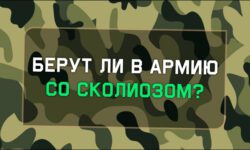 БЕРУТ ЛИ В АРМИЮ
СО СКОЛИОЗОМ?